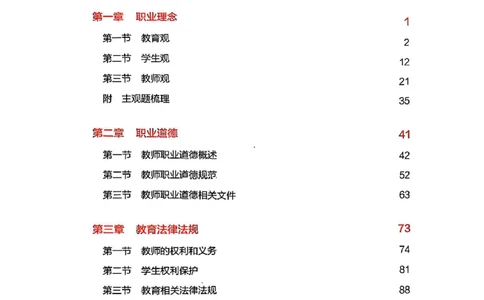 第一章 职业理念 1

第一节 教育观 2

第二节 学生观 12

第三节 教师观 21

附 主观题梳理 35

第二章 职业道德 41

第一节 教师职业道德概述 42

第二节 教师职业道德规范 52

第三节 教师职业道德相关文件 63

第三章 教育法律法规 73

第一节 教师的权利和义务 74

第二节 学生权利保护 81

第三节 教育相关法律法规 88